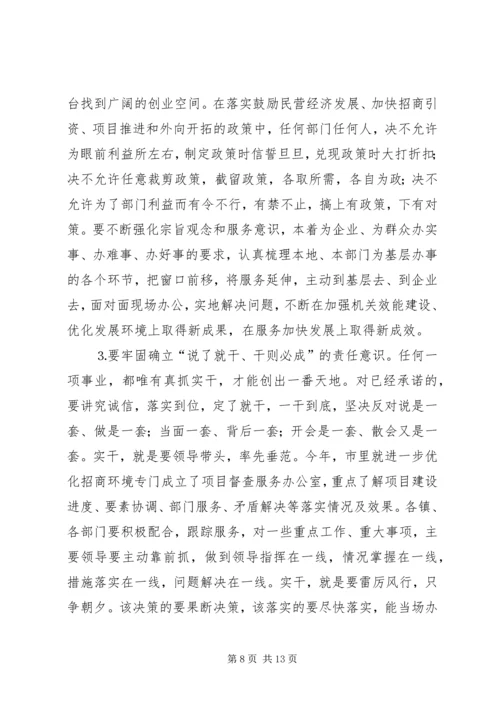 台找到广阔的创业空间。在落实鼓励民营经济发展、加快招商引资、项目推进和外向开拓的政策中，任何部门任何人，决不允许为眼前利益所左右，制定政策时信誓旦旦，兑现政策时大打折扣；决不允许任意裁剪政策，截留政策，各取所需，各自为政；决不允许为了部门利益而有令不行，有禁不止，搞上有政策，下有对策。要不断强化宗旨观念和服务意识，本着为企业、为群众办实事、办难事、办好事的要求，认真梳理本地、本部门为基层办事的各个环节，把窗口前移，将服务延伸，主动到基层去、到企业去，面对面现场办公，实地解决问题，不断在加强机关效能建设、优化发展环境上取得新成果，在服务加快发展上取得新成效。

3.要牢固确立“说了就干、干则必成”的责任意识。任何一项事业，都唯有真抓实干，才能创出一番天地。对已经承诺的，要讲究诚信，落实到位，定了就干，一干到底，坚决反对说是一套、做是一套；当面一套、背后一套；开会是一套、散会又是一套。实干，就是要领导带头，率先垂范。今年，市里就进一步优化招商环境专门成立了项目督查服务办公室，重点了解项目建设进度、要素协调、部门服务、矛盾解决等落实情况及效果。各镇、各部门要积极配合，跟踪服务，对一些重点工作、重大事项，主要领导要主动靠前抓，做到领导指挥在一线，情况掌握在一线，措施落实在一线，问题解决在一线。实干，就是要雷厉风行，只争朝夕。该决策的要果断决策，该落实的要尽快落实，能当场办

第 8 页 共 13 页